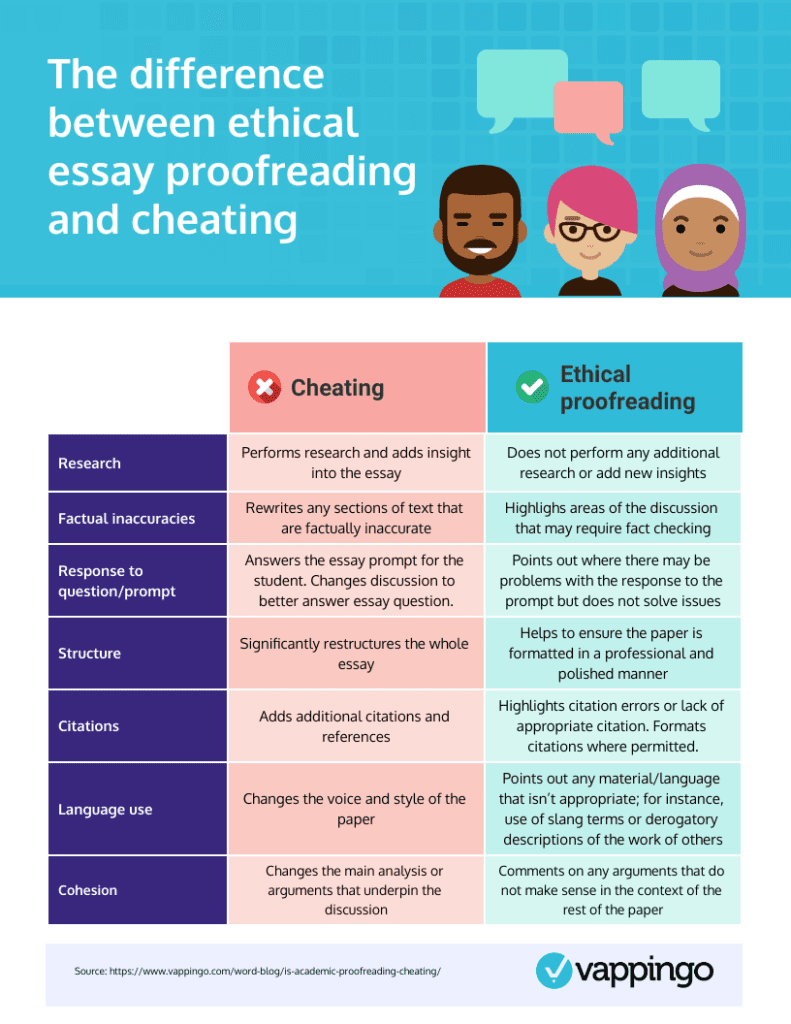 The difference between ethical essay proofreading and cheating

| | Cheating | Ethical proofreading |
|---|---|---|
| Research | Performs research and adds insight into the essay | Does not perform any additional research or add new insights |
| Factual inaccuracies | Rewrites any sections of text that are factually inaccurate | Highlighs areas of the discussion that may require fact checking |
| Response to question/prompt | Answers the essay prompt for the student. Changes discussion to better answer essay question. | Points out where there may be problems with the response to the prompt but does not solve issues |
| Structure | Significantly restructures the whole essay | Helps to ensure the paper is formatted in a professional and polished manner |
| Citations | Adds additional citations and references | Highlights citation errors or lack of appropriate citation. Formats citations where permitted. |
| Language use | Changes the voice and style of the paper | Points out any material/language that isn't appropriate; for instance, use of slang terms or derogatory descriptions of the work of others |
| Cohesion | Changes the main analysis or arguments that underpin the discussion | Comments on any arguments that do not make sense in the context of the rest of the paper |

Source: https://www.vappingo.com/word-blog/is-academic-proofreading-cheating/

vappingo